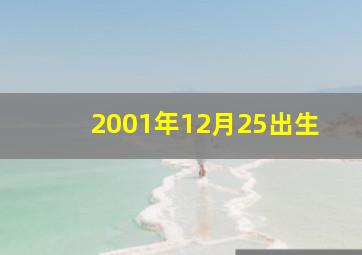 2001年12月25出生